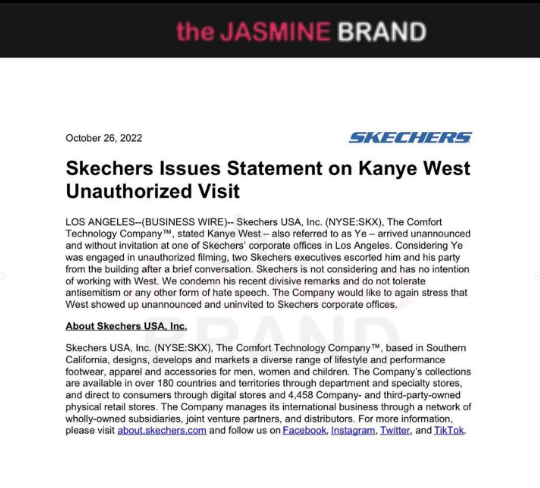 the JASMINE BRAND

October 26, 2022

SKECHERS

Skechers Issues Statement on Kanye West Unauthorized Visit

LOS ANGELES--(BUSINESS WIRE)-- Skechers USA, Inc. (NYSE:SKX), The Comfort Technology Company™, stated Kanye West – also referred to as Ye – arrived unannounced and without invitation at one of Skechers' corporate offices in Los Angeles. Considering Ye was engaged in unauthorized filming, two Skechers executives escorted him and his party from the building after a brief conversation. Skechers is not considering and has no intention of working with West. We condemn his recent divisive remarks and do not tolerate antisemitism or any other form of hate speech. The Company would like to again stress that West showed up unannounced and uninvited to Skechers corporate offices.

About Skechers USA, Inc.

Skechers USA, Inc. (NYSE:SKX), The Comfort Technology Company™, based in Southern California, designs, develops and markets a diverse range of lifestyle and performance footwear, apparel and accessories for men, women and children. The Company's collections are available in over 180 countries and territories through department and specialty stores, and direct to consumers through digital stores and 4,458 Company- and third-party-owned physical retail stores. The Company manages its international business through a network of wholly-owned subsidiaries, joint venture partners, and distributors. For more information, please visit about.skechers.com and follow us on Facebook, Instagram, Twitter, and TikTok.